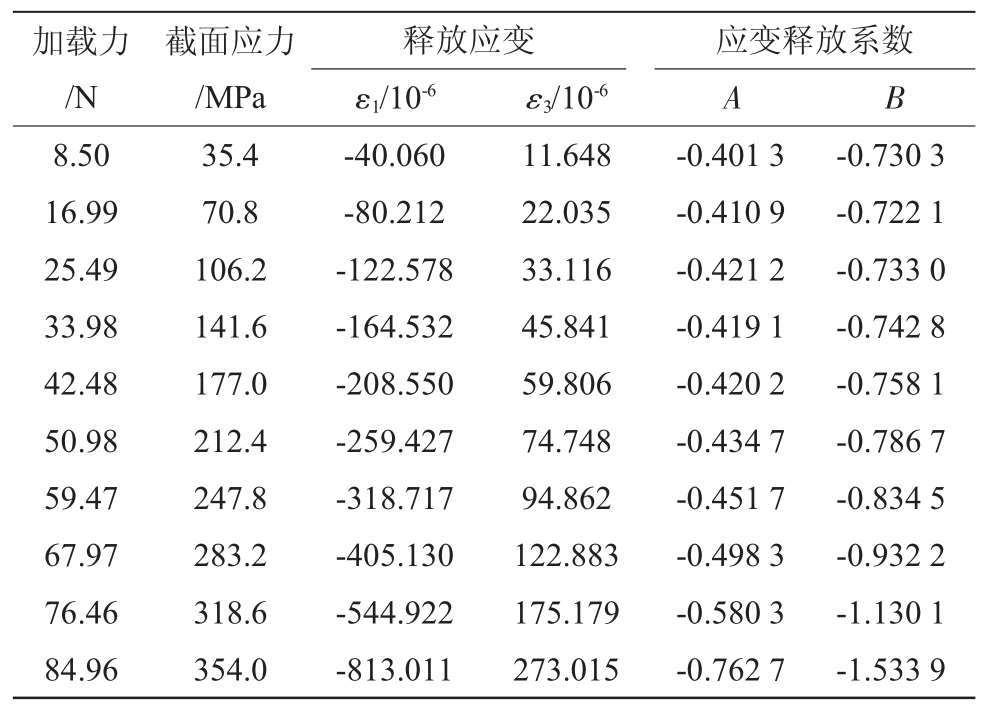 | 加载力 /N | 截面应力 /MPa | 释放应变 $\varepsilon_1/10^{-6}$ | 释放应变 $\varepsilon_3/10^{-6}$ | 应变释放系数 $A$ | 应变释放系数 $B$ |
|---|---|---|---|---|---|
| 8.50 | 35.4 | -40.060 | 11.648 | -0.401 3 | -0.730 3 |
| 16.99 | 70.8 | -80.212 | 22.035 | -0.410 9 | -0.722 1 |
| 25.49 | 106.2 | -122.578 | 33.116 | -0.421 2 | -0.733 0 |
| 33.98 | 141.6 | -164.532 | 45.841 | -0.419 1 | -0.742 8 |
| 42.48 | 177.0 | -208.550 | 59.806 | -0.420 2 | -0.758 1 |
| 50.98 | 212.4 | -259.427 | 74.748 | -0.434 7 | -0.786 7 |
| 59.47 | 247.8 | -318.717 | 94.862 | -0.451 7 | -0.834 5 |
| 67.97 | 283.2 | -405.130 | 122.883 | -0.498 3 | -0.932 2 |
| 76.46 | 318.6 | -544.922 | 175.179 | -0.580 3 | -1.130 1 |
| 84.96 | 354.0 | -813.011 | 273.015 | -0.762 7 | -1.533 9 |